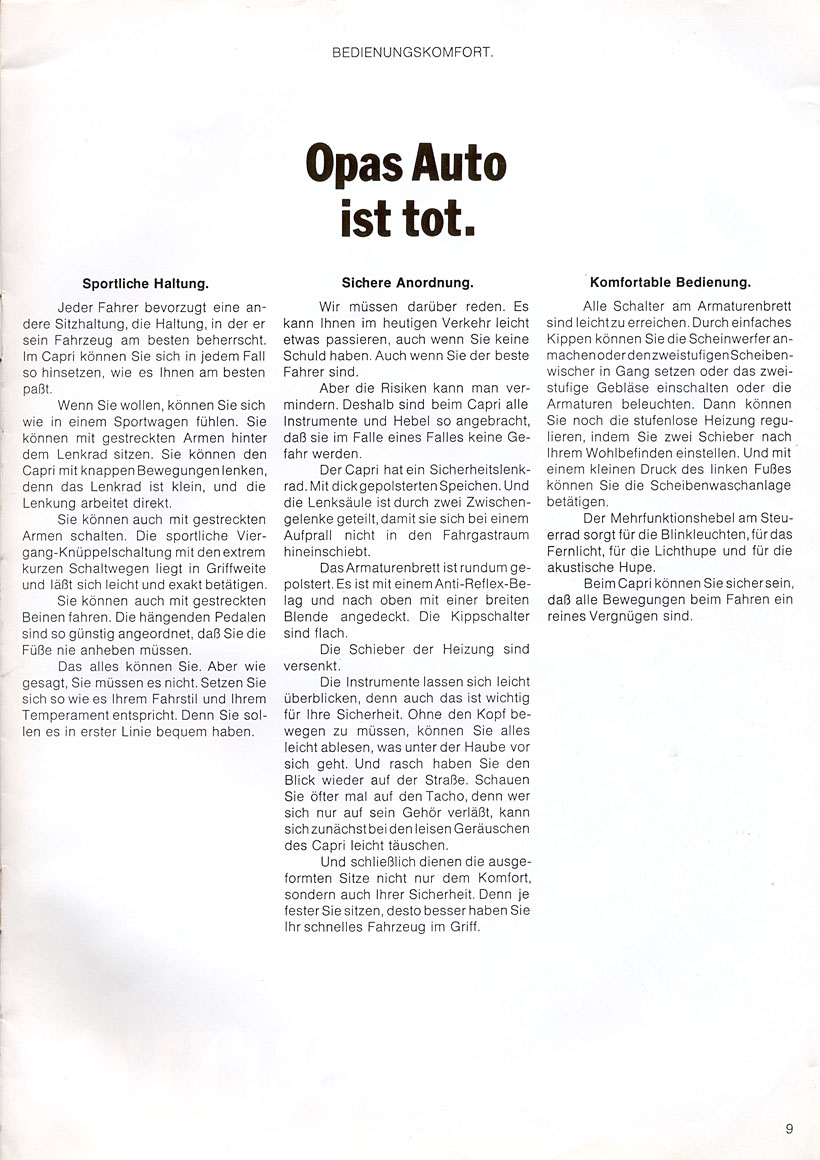 BEDIENUNGSKOMFORT.

Opas Auto ist tot.

Sportliche Haltung.

Jeder Fahrer bevorzugt eine andere Sitzhaltung, die Haltung, in der er sein Fahrzeug am besten beherrscht. Im Capri können Sie sich in jedem Fall so hinsetzen, wie es Ihnen am besten paßt.

Wenn Sie wollen, können Sie sich wie in einem Sportwagen fühlen. Sie können mit gestreckten Armen hinter dem Lenkrad sitzen. Sie können den Capri mit knappen Bewegungen lenken, denn das Lenkrad ist klein, und die Lenkung arbeitet direkt.

Sie können auch mit gestreckten Armen schalten. Die sportliche Viergang-Knüppelschaltung mit den extrem kurzen Schaltwegen liegt in Griffweite und läßt sich leicht und exakt betätigen.

Sie können auch mit gestreckten Beinen fahren. Die hängenden Pedalen sind so günstig angeordnet, daß Sie die Füße nie anheben müssen.

Das alles können Sie. Aber wie gesagt, Sie müssen es nicht. Setzen Sie sich so wie es Ihrem Fahrstil und Ihrem Temperament entspricht. Denn Sie sollen es in erster Linie bequem haben.

Sichere Anordnung.

Wir müssen darüber reden. Es kann Ihnen im heutigen Verkehr leicht etwas passieren, auch wenn Sie keine Schuld haben. Auch wenn Sie der beste Fahrer sind.

Aber die Risiken kann man vermindern. Deshalb sind beim Capri alle Instrumente und Hebel so angebracht, daß sie im Falle eines Falles keine Gefahr werden.

Der Capri hat ein Sicherheitslenkrad. Mit dick gepolsterten Speichen. Und die Lenksäule ist durch zwei Zwischengelenke geteilt, damit sie sich bei einem Aufprall nicht in den Fahrgastraum hineinschiebt.

Das Armaturenbrett ist rundum gepolstert. Es ist mit einem Anti-Reflex-Belag und nach oben mit einer breiten Blende angedeckt. Die Kippschalter sind flach.

Die Schieber der Heizung sind versenkt.

Die Instrumente lassen sich leicht überblicken, denn auch das ist wichtig für Ihre Sicherheit. Ohne den Kopf bewegen zu müssen, können Sie alles leicht ablesen, was unter der Haube vor sich geht. Und rasch haben Sie den Blick wieder auf der Straße. Schauen Sie öfter mal auf den Tacho, denn wer sich nur auf sein Gehör verläßt, kann sich zunächst bei den leisen Geräuschen des Capri leicht täuschen.

Und schließlich dienen die ausgeformten Sitze nicht nur dem Komfort, sondern auch Ihrer Sicherheit. Denn je fester Sie sitzen, desto besser haben Sie Ihr schnelles Fahrzeug im Griff.

Komfortable Bedienung.

Alle Schalter am Armaturenbrett sind leicht zu erreichen. Durch einfaches Kippen können Sie die Scheinwerfer anmachen oder den zweistufigen Scheibenwischer in Gang setzen oder das zweistufige Gebläse einschalten oder die Armaturen beleuchten. Dann können Sie noch die stufenlose Heizung regulieren, indem Sie zwei Schieber nach Ihrem Wohlbefinden einstellen. Und mit einem kleinen Druck des linken Fußes können Sie die Scheibenwaschanlage betätigen.

Der Mehrfunktionshebel am Steuerrad sorgt für die Blinkleuchten, für das Fernlicht, für die Lichthupe und für die akustische Hupe.

Beim Capri können Sie sicher sein, daß alle Bewegungen beim Fahren ein reines Vergnügen sind.

9